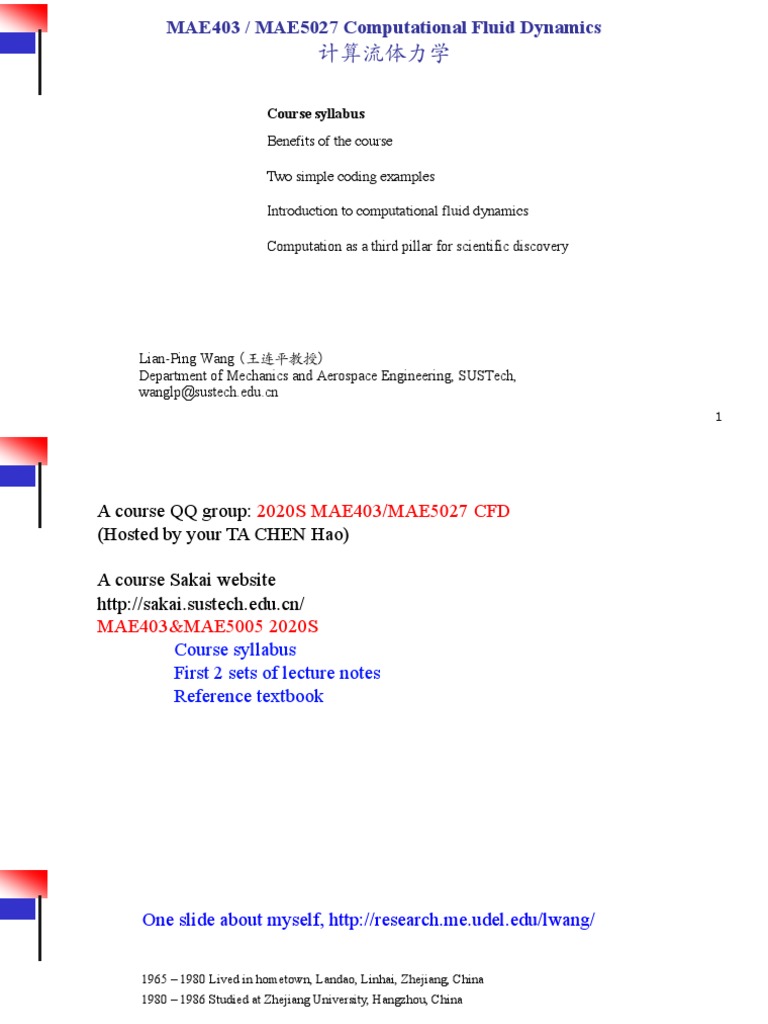 MAE403 / MAE5027 Computational Fluid Dynamics
计算流体力学

Course syllabus

Benefits of the course

Two simple coding examples

Introduction to computational fluid dynamics

Computation as a third pillar for scientific discovery

Lian-Ping Wang (王连平教授)
Department of Mechanics and Aerospace Engineering, SUSTech,
wanglp@sustech.edu.cn

1

A course QQ group: 2020S MAE403/MAE5027 CFD
(Hosted by your TA CHEN Hao)

A course Sakai website
http://sakai.sustech.edu.cn/
MAE403&MAE5005 2020S
Course syllabus
First 2 sets of lecture notes
Reference textbook

One slide about myself, http://research.me.udel.edu/lwang/

1965 – 1980 Lived in hometown, Landao, Linhai, Zhejiang, China
1980 – 1986 Studied at Zhejiang University, Hangzhou, China